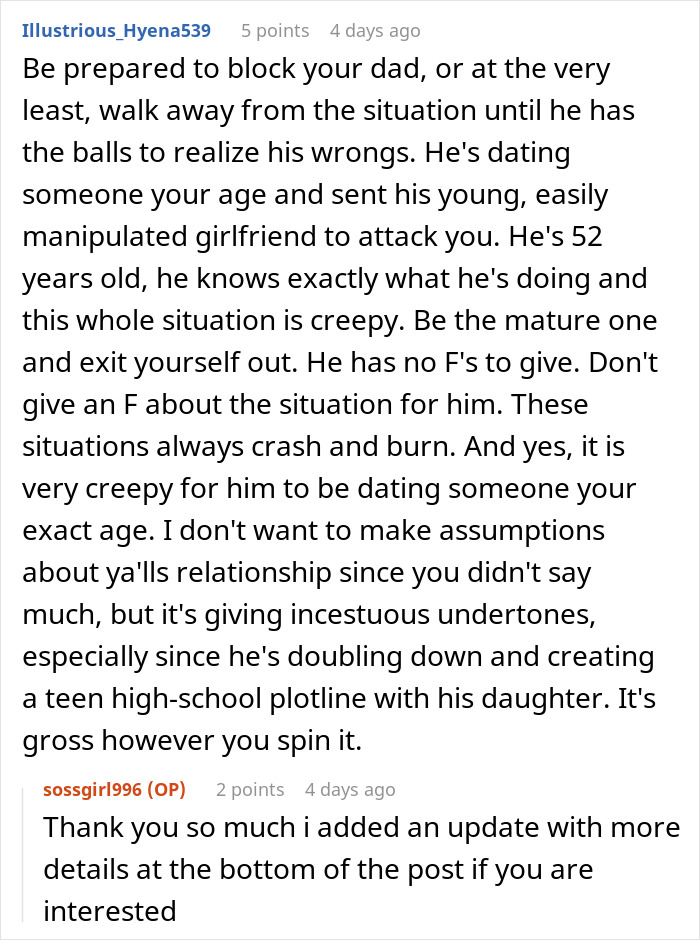 Illustrious_Hyena539 5 points 4 days ago

Be prepared to block your dad, or at the very least, walk away from the situation until he has the balls to realize his wrongs. He's dating someone your age and sent his young, easily manipulated girlfriend to attack you. He's 52 years old, he knows exactly what he's doing and this whole situation is creepy. Be the mature one and exit yourself out. He has no F's to give. Don't give an F about the situation for him. These situations always crash and burn. And yes, it is very creepy for him to be dating someone your exact age. I don't want to make assumptions about ya'lls relationship since you didn't say much, but it's giving incestuous undertones, especially since he's doubling down and creating a teen high-school plotline with his daughter. It's gross however you spin it.

sossgirl996 (OP) 2 points 4 days ago

Thank you so much i added an update with more details at the bottom of the post if you are interested